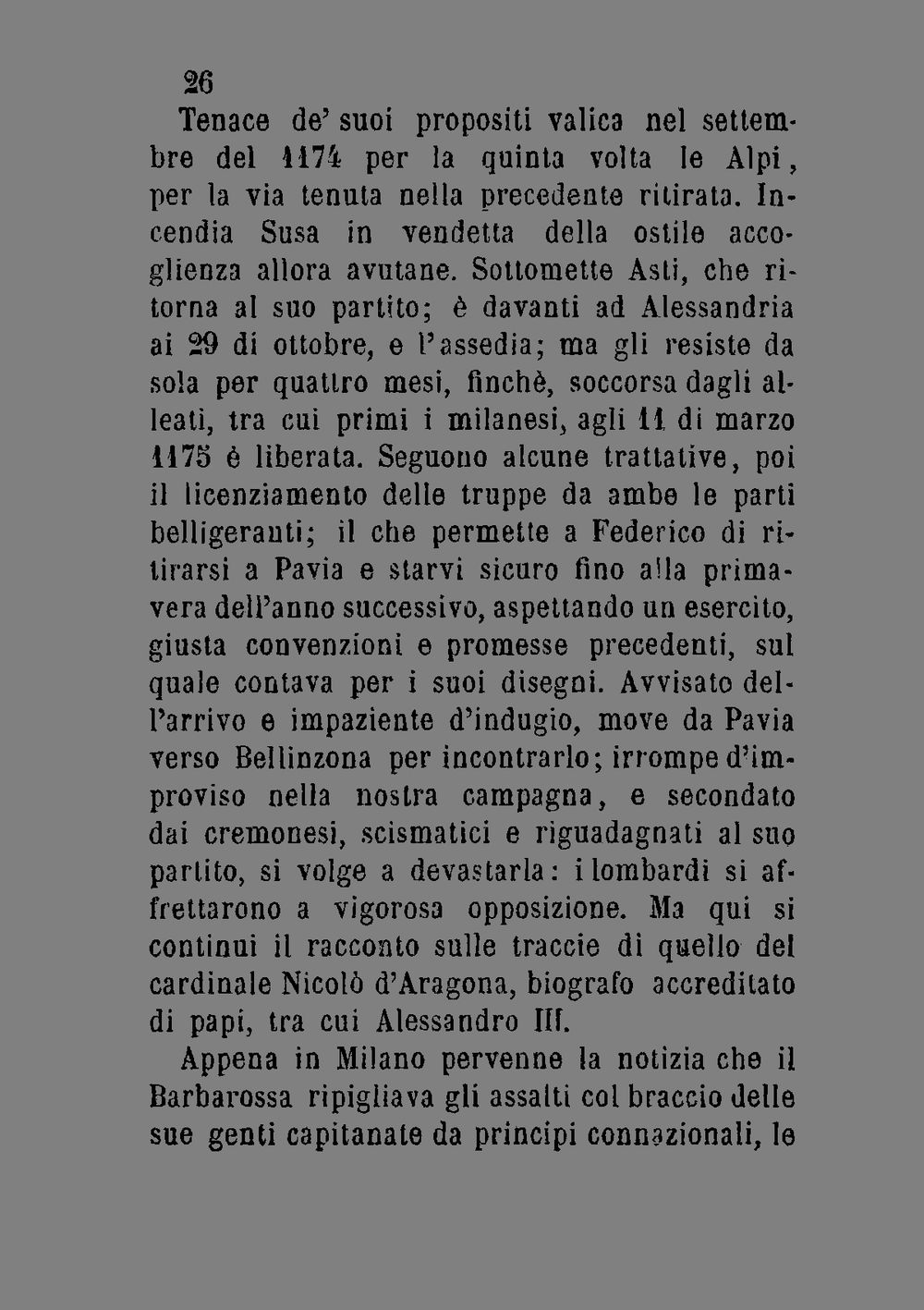 26

Tenace de' suoi propositi valica nel settembre del 1174 per la quinta volta le Alpi, per la via tenuta nella precedente ritirata. Incendia Susa in vendetta della ostile accoglienza allora avutane. Sottomette Asti, che ritorna al suo partito; è davanti ad Alessandria ai 29 di ottobre, e l'assedia; ma gli resiste da sola per quattro mesi, finchè, soccorsa dagli alleati, tra cui primi i milanesi, agli 11 di marzo 1175 è liberata. Seguono alcune trattative, poi il licenziamento delle truppe da ambe le parti belligeranti; il che permette a Federico di ritirarsi a Pavia e starvi sicuro fino alla primavera dell'anno successivo, aspettando un esercito, giusta convenzioni e promesse precedenti, sul quale contava per i suoi disegni. Avvisato dell'arrivo e impaziente d'indugio, move da Pavia verso Bellinzona per incontrarlo; irrompe d'improviso nella nostra campagna, e secondato dai cremonesi, scismatici e riguadagnati al suo partito, si volge a devastarla: i lombardi si affrettarono a vigorosa opposizione. Ma qui si continui il racconto sulle traccie di quello del cardinale Nicolò d'Aragona, biografo accreditato di papi, tra cui Alessandro III.

Appena in Milano pervenne la notizia che il Barbarossa ripigliava gli assalti col braccio delle sue genti capitanate da principi connazionali, le